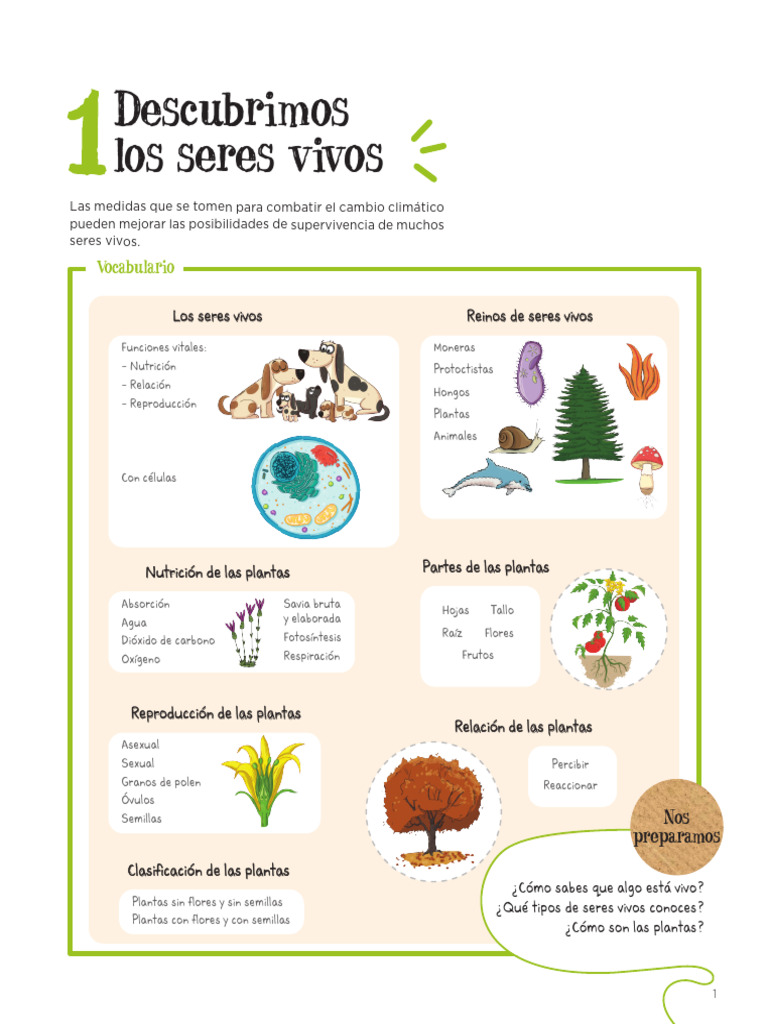 1 Descubrimos los seres vivos

Las medidas que se tomen para combatir el cambio climático pueden mejorar las posibilidades de supervivencia de muchos seres vivos.

Vocabulario

Los seres vivos

Funciones vitales:
- Nutrición
- Relación
- Reproducción

Con células

Reinos de seres vivos

Moneras
Protoctistas
Hongos
Plantas
Animales

Nutrición de las plantas

Absorción
Agua
Dióxido de carbono
Oxígeno

Savia bruta y elaborada
Fotosíntesis
Respiración

Partes de las plantas

Hojas
Tallo
Raíz
Flores
Frutos

Reproducción de las plantas

Asexual
Sexual
Granos de polen
Óvulos
Semillas

Relación de las plantas

Percibir
Reaccionar

Clasificación de las plantas

Plantas sin flores y sin semillas
Plantas con flores y con semillas

Nos preparamos

¿Cómo sabes que algo está vivo?
¿Qué tipos de seres vivos conoces?
¿Cómo son las plantas?

1